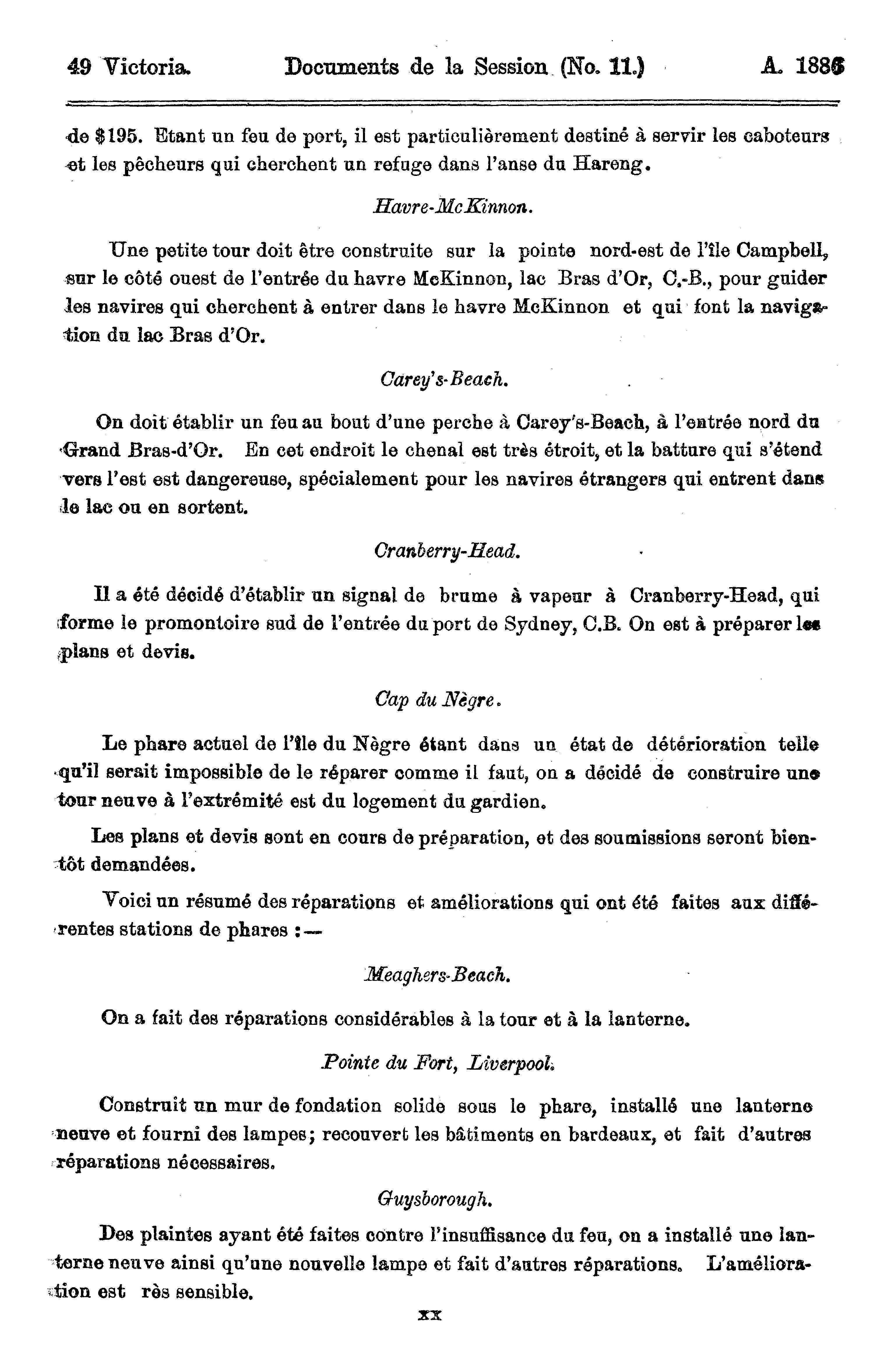 49 Victoria. Documents de la Session (No. 11.) A. 1886

de $195. Etant un feu de port, il est particulièrement destiné à servir les caboteurs et les pêcheurs qui cherchent un refuge dans l'anse du Hareng.

Havre-McKinnon.

Une petite tour doit être construite sur la pointe nord-est de l'île Campbell, sur le côté ouest de l'entrée du havre McKinnon, lac Bras d'Or, C.-B., pour guider les navires qui cherchent à entrer dans le havre McKinnon et qui font la navigation du lac Bras d'Or.

Carey's-Beach.

On doit établir un feu au bout d'une perche à Carey's-Beach, à l'entrée nord du Grand Bras-d'Or. En cet endroit le chenal est très étroit, et la batture qui s'étend vers l'est est dangereuse, spécialement pour les navires étrangers qui entrent dans le lac ou en sortent.

Cranberry-Head.

Il a été décidé d'établir un signal de brume à vapeur à Cranberry-Head, qui forme le promontoire sud de l'entrée du port de Sydney, C.B. On est à préparer les plans et devis.

Cap du Nègre.

Le phare actuel de l'île du Nègre étant dans un état de détérioration telle qu'il serait impossible de le réparer comme il faut, on a décidé de construire une tour neuve à l'extrémité est du logement du gardien.

Les plans et devis sont en cours de préparation, et des soumissions seront bientôt demandées.

Voici un résumé des réparations et améliorations qui ont été faites aux différentes stations de phares :—

Meaghers-Beach.

On a fait des réparations considérables à la tour et à la lanterne.

Pointe du Fort, Liverpool.

Construit un mur de fondation solide sous le phare, installé une lanterne neuve et fourni des lampes; recouvert les bâtiments en bardeaux, et fait d'autres réparations nécessaires.

Guysborough.

Des plaintes ayant été faites contre l'insuffisance du feu, on a installé une lanterne neuve ainsi qu'une nouvelle lampe et fait d'autres réparations. L'amélioration est rès sensible.

xx